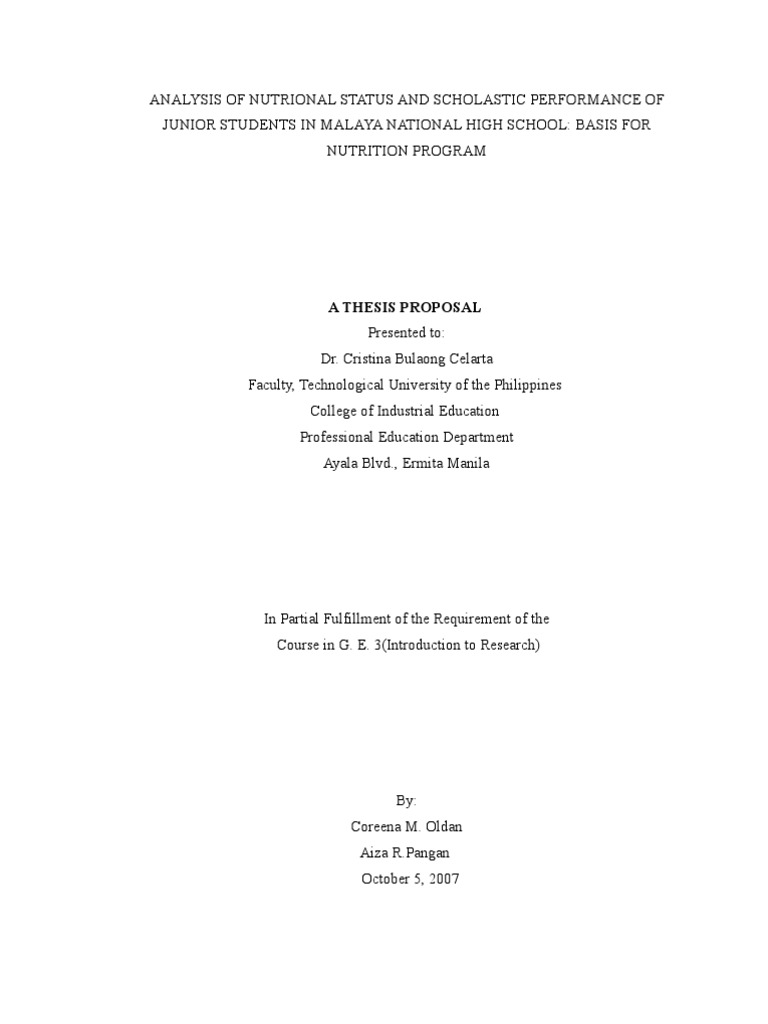 ANALYSIS OF NUTRIONAL STATUS AND SCHOLASTIC PERFORMANCE OF JUNIOR STUDENTS IN MALAYA NATIONAL HIGH SCHOOL: BASIS FOR NUTRITION PROGRAM

A THESIS PROPOSAL
Presented to:
Dr. Cristina Bulaong Celarta
Faculty, Technological University of the Philippines
College of Industrial Education
Professional Education Department
Ayala Blvd., Ermita Manila

In Partial Fulfillment of the Requirement of the
Course in G. E. 3(Introduction to Research)

By:
Coreena M. Oldan
Aiza R.Pangan
October 5, 2007